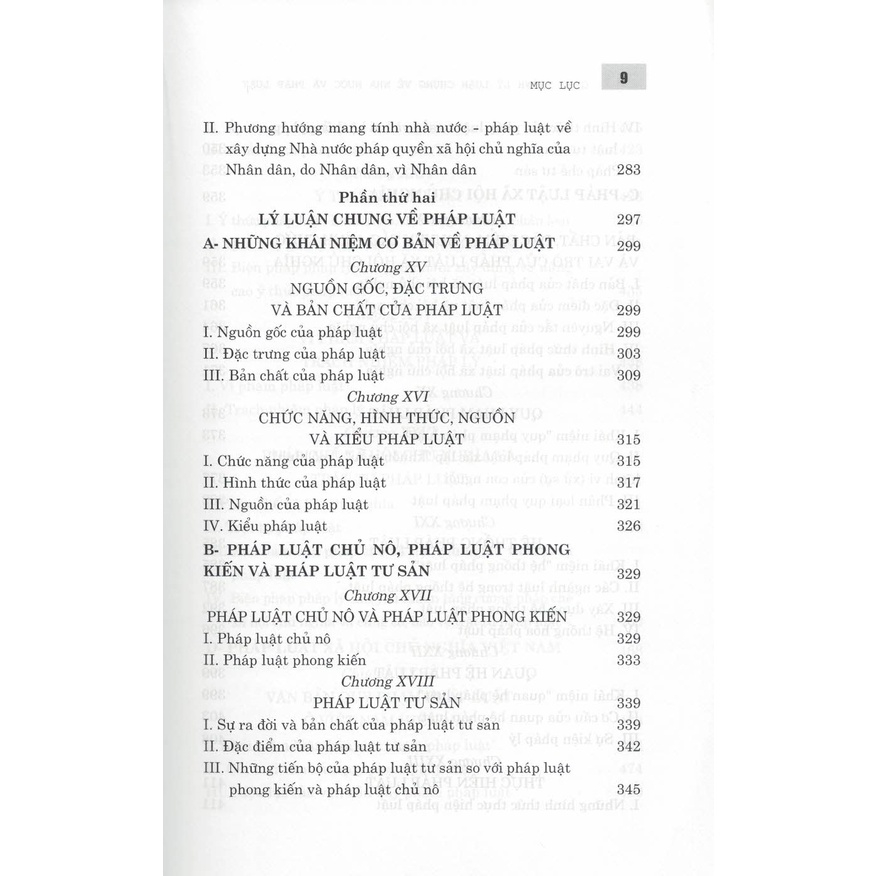 MỤC LỤC 9

II. Phương hướng mang tính nhà nước - pháp luật về xây dựng Nhà nước pháp quyền xã hội chủ nghĩa của Nhân dân, do Nhân dân, vì Nhân dân 283

Phần thứ hai
LÝ LUẬN CHUNG VỀ PHÁP LUẬT 297

A- NHỮNG KHÁI NIỆM CƠ BẢN VỀ PHÁP LUẬT 299

Chương XV
NGUỒN GỐC, ĐẶC TRƯNG VÀ BẢN CHẤT CỦA PHÁP LUẬT 299

I. Nguồn gốc của pháp luật 299
II. Đặc trưng của pháp luật 303
III. Bản chất của pháp luật 309

Chương XVI
CHỨC NĂNG, HÌNH THỨC, NGUỒN VÀ KIỂU PHÁP LUẬT 315

I. Chức năng của pháp luật 315
II. Hình thức của pháp luật 317
III. Nguồn của pháp luật 321
IV. Kiểu pháp luật 326

B- PHÁP LUẬT CHỦ NÔ, PHÁP LUẬT PHONG KIẾN VÀ PHÁP LUẬT TƯ SẢN 329

Chương XVII
PHÁP LUẬT CHỦ NÔ VÀ PHÁP LUẬT PHONG KIẾN 329

I. Pháp luật chủ nô 329
II. Pháp luật phong kiến 333

Chương XVIII
PHÁP LUẬT TƯ SẢN 339

I. Sự ra đời và bản chất của pháp luật tư sản 339
II. Đặc điểm của pháp luật tư sản 342
III. Những tiến bộ của pháp luật tư sản so với pháp luật phong kiến và pháp luật chủ nô 345